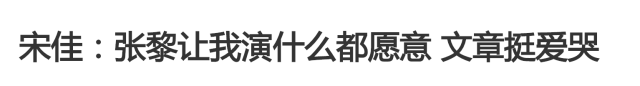 宋佳：张黎让我演什么都愿意 文章挺爱哭